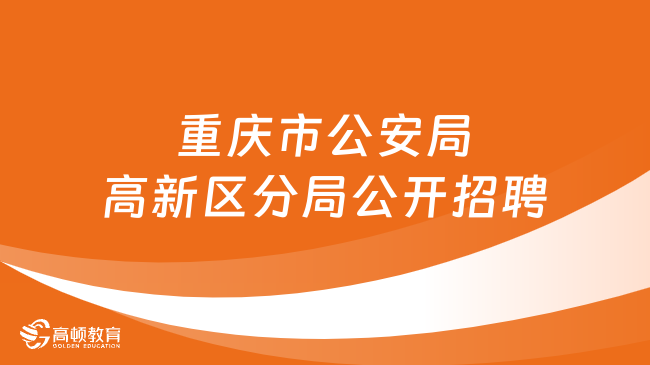 重庆市公安局
高新区分局公开招聘

高顿教育
GOLDEN EDUCATION